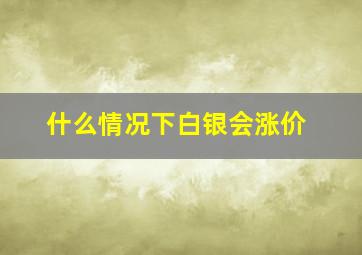 什么情况下白银会涨价